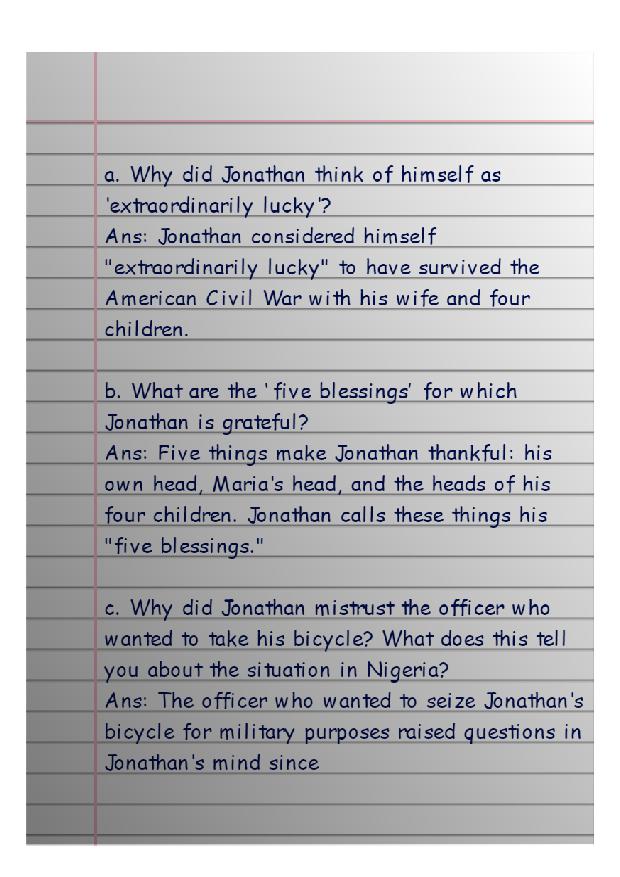 a. Why did Jonathan think of himself as 'extraordinarily lucky'?
Ans: Jonathan considered himself "extraordinarily lucky" to have survived the American Civil War with his wife and four children.

b. What are the 'five blessings' for which Jonathan is grateful?
Ans: Five things make Jonathan thankful: his own head, Maria's head, and the heads of his four children. Jonathan calls these things his "five blessings."

c. Why did Jonathan mistrust the officer who wanted to take his bicycle? What does this tell you about the situation in Nigeria?
Ans: The officer who wanted to seize Jonathan's bicycle for military purposes raised questions in Jonathan's mind since